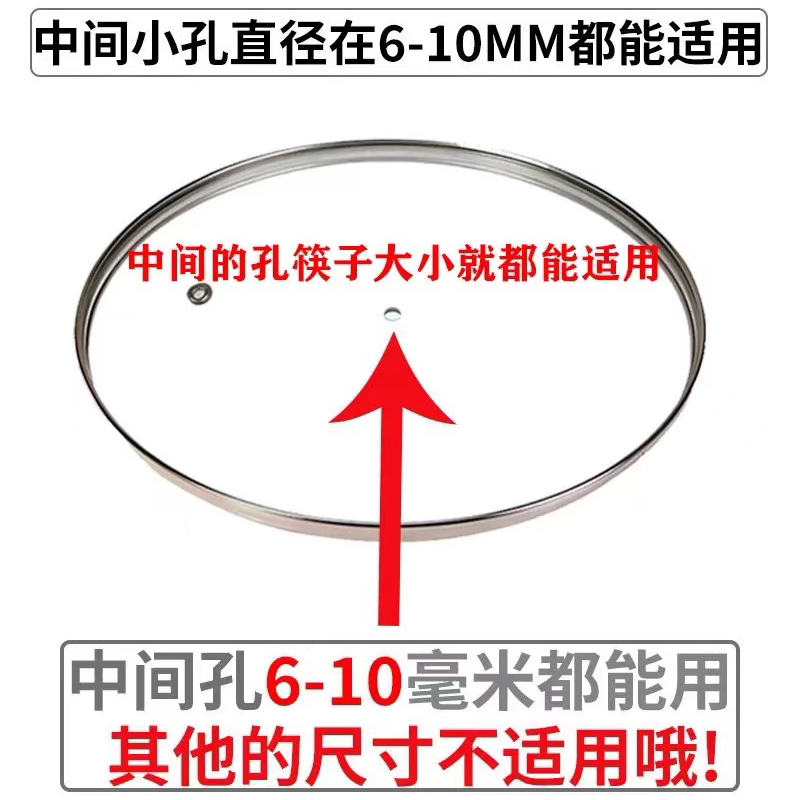 中间小孔直径在6-10MM都能适用

中间的孔筷子大小就都能适用

中间孔6-10毫米都能用
其他的尺寸不适用哦!